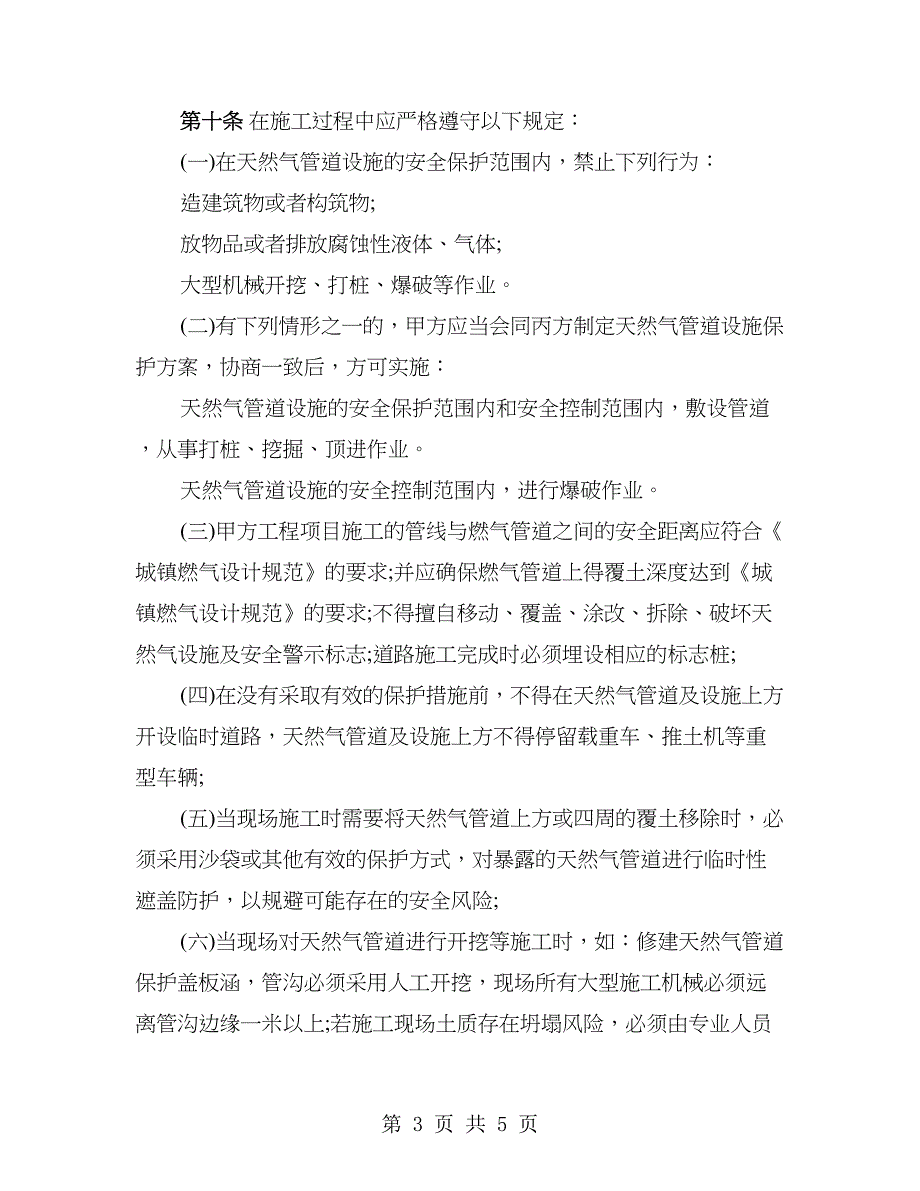 第十条 在施工过程中应严格遵守以下规定：

(一)在天然气管道设施的安全保护范围内，禁止下列行为：

造建筑物或者构筑物;

放物品或者排放腐蚀性液体、气体;

大型机械开挖、打桩、爆破等作业。

(二)有下列情形之一的，甲方应当会同丙方制定天然气管道设施保护方案，协商一致后，方可实施：

天然气管道设施的安全保护范围内和安全控制范围内，敷设管道，从事打桩、挖掘、顶进作业。

天然气管道设施的安全控制范围内，进行爆破作业。

(三)甲方工程项目施工的管线与燃气管道之间的安全距离应符合《城镇燃气设计规范》的要求;并应确保燃气管道上得覆土深度达到《城镇燃气设计规范》的要求;不得擅自移动、覆盖、涂改、拆除、破坏天然气设施及安全警示标志;道路施工完成时必须埋设相应的标志桩;

(四)在没有采取有效的保护措施前，不得在天然气管道及设施上方开设临时道路，天然气管道及设施上方不得停留载重车、推土机等重型车辆;

(五)当现场施工时需要将天然气管道上方或四周的覆土移除时，必须采用沙袋或其他有效的保护方式，对暴露的天然气管道进行临时性遮盖防护，以规避可能存在的安全风险;

(六)当现场对天然气管道进行开挖等施工时，如：修建天然气管道保护盖板涵，管沟必须采用人工开挖，现场所有大型施工机械必须远离管沟边缘一米以上;若施工现场土质存在坍塌风险，必须由专业人员

第 3 页 共 5 页